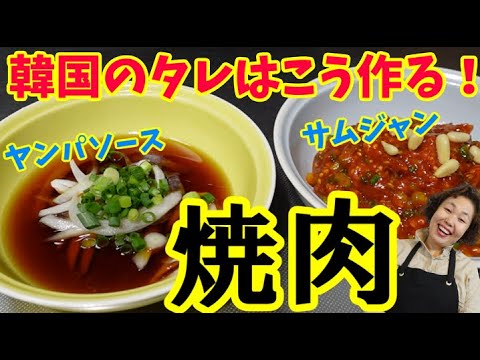 韓国のタレはこう作る！

ヤンパソース

サムジャン

焼肉